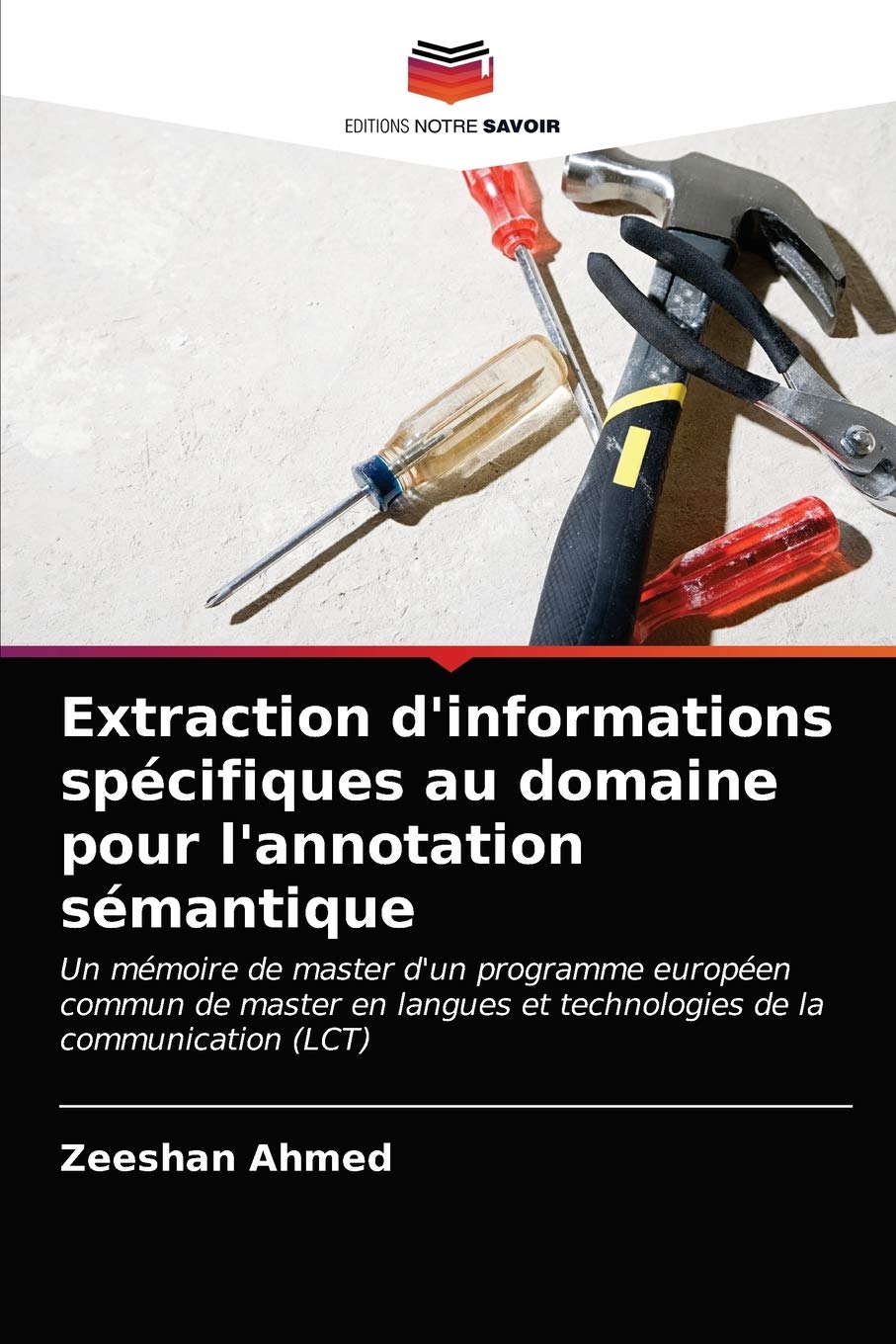 EDITIONS NOTRE SAVOIR

Extraction d'informations spécifiques au domaine pour l'annotation sémantique

Un mémoire de master d'un programme européen commun de master en langues et technologies de la communication (LCT)

Zeeshan Ahmed